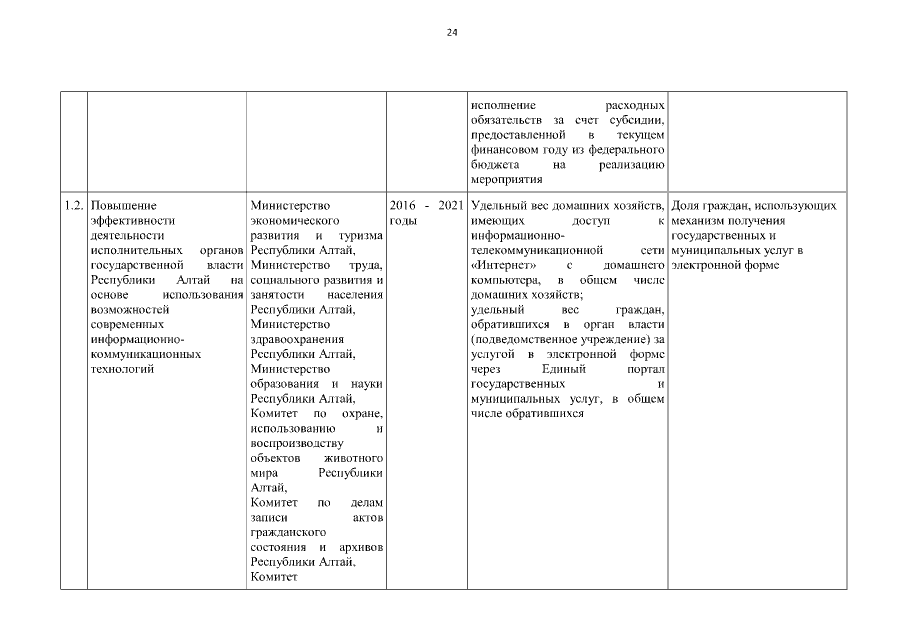 24

| | | | | | |
|---|---|---|---|---|---|
| | | | | исполнение расходных обязательств за счет субсидии, предоставленной в текущем финансовом году из федерального бюджета на реализацию мероприятия | |
| 1.2. | Повышение эффективности деятельности исполнительных органов государственной власти Республики Алтай на основе использования возможностей современных информационно-коммуникационных технологий | Министерство экономического развития и туризма Республики Алтай, Министерство труда, социального развития и занятости населения Республики Алтай, Министерство здравоохранения Республики Алтай, Министерство образования и науки Республики Алтай, Комитет по охране, использованию и воспроизводству объектов животного мира Республики Алтай, Комитет по делам записи актов гражданского состояния и архивов Республики Алтай, Комитет | 2016 - 2021 годы | Удельный вес домашних хозяйств, имеющих доступ к информационно-телекоммуникационной сети «Интернет» с домашнего компьютера, в общем числе домашних хозяйств; удельный вес граждан, обратившихся в орган власти (подведомственное учреждение) за услугой в электронной форме через Единый портал государственных и муниципальных услуг, в общем числе обратившихся | Доля граждан, использующих механизм получения государственных и муниципальных услуг в электронной форме |